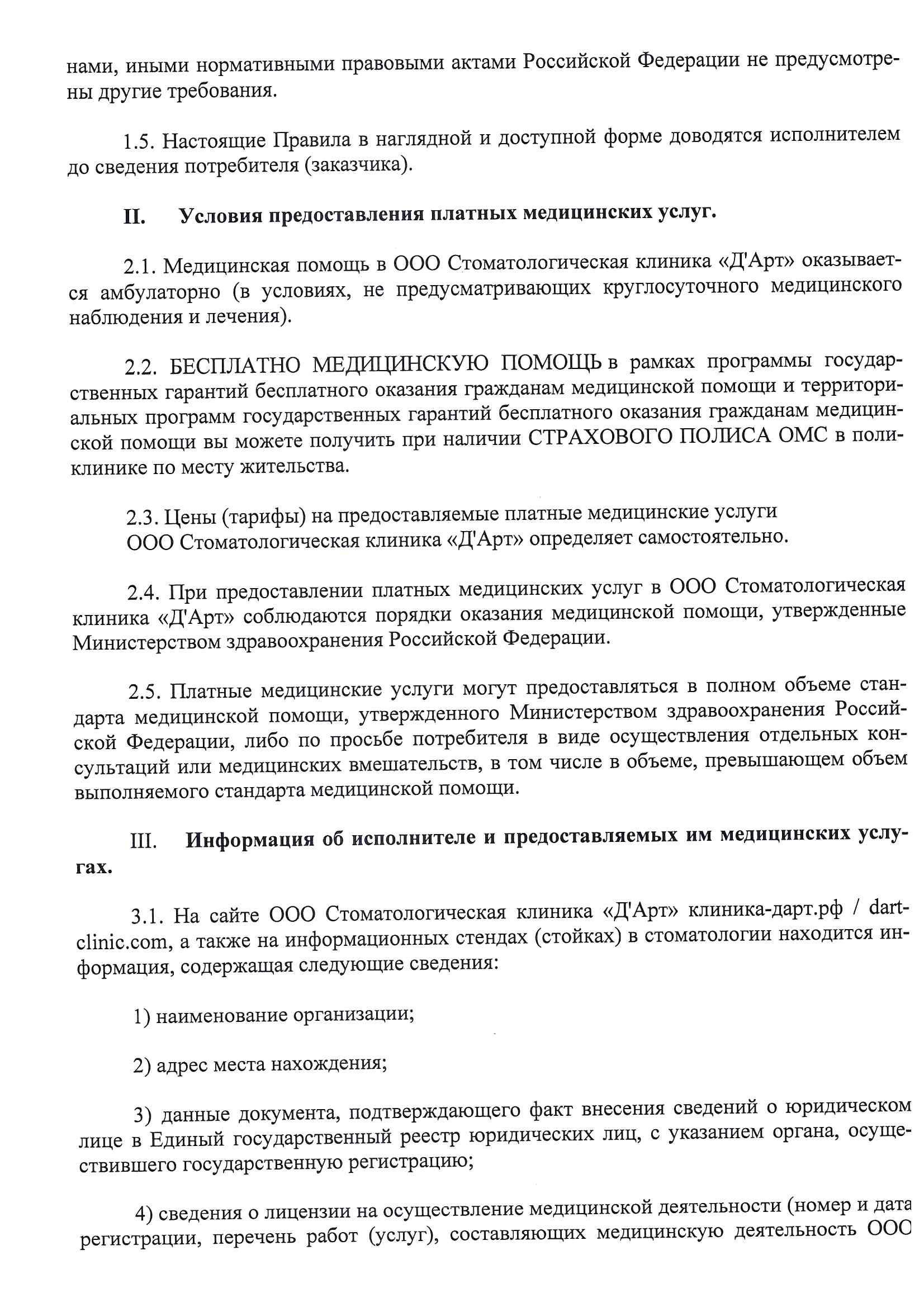 нами, иными нормативными правовыми актами Российской Федерации не предусмотрены другие требования.

1.5. Настоящие Правила в наглядной и доступной форме доводятся исполнителем до сведения потребителя (заказчика).

II. Условия предоставления платных медицинских услуг.

2.1. Медицинская помощь в ООО Стоматологическая клиника «Д'Арт» оказывается амбулаторно (в условиях, не предусматривающих круглосуточного медицинского наблюдения и лечения).

2.2. БЕСПЛАТНО МЕДИЦИНСКУЮ ПОМОЩЬ в рамках программы государственных гарантий бесплатного оказания гражданам медицинской помощи и территориальных программ государственных гарантий бесплатного оказания гражданам медицинской помощи вы можете получить при наличии СТРАХОВОГО ПОЛИСА ОМС в поликлинике по месту жительства.

2.3. Цены (тарифы) на предоставляемые платные медицинские услуги ООО Стоматологическая клиника «Д'Арт» определяет самостоятельно.

2.4. При предоставлении платных медицинских услуг в ООО Стоматологическая клиника «Д'Арт» соблюдаются порядки оказания медицинской помощи, утвержденные Министерством здравоохранения Российской Федерации.

2.5. Платные медицинские услуги могут предоставляться в полном объеме стандарта медицинской помощи, утвержденного Министерством здравоохранения Российской Федерации, либо по просьбе потребителя в виде осуществления отдельных консультаций или медицинских вмешательств, в том числе в объеме, превышающем объем выполняемого стандарта медицинской помощи.

III. Информация об исполнителе и предоставляемых им медицинских услугах.

3.1. На сайте ООО Стоматологическая клиника «Д'Арт» клиника-дарт.рф / dart-clinic.com, а также на информационных стендах (стойках) в стоматологии находится информация, содержащая следующие сведения:

1) наименование организации;

2) адрес места нахождения;

3) данные документа, подтверждающего факт внесения сведений о юридическом лице в Единый государственный реестр юридических лиц, с указанием органа, осуществившего государственную регистрацию;

4) сведения о лицензии на осуществление медицинской деятельности (номер и дата регистрации, перечень работ (услуг), составляющих медицинскую деятельность ООО